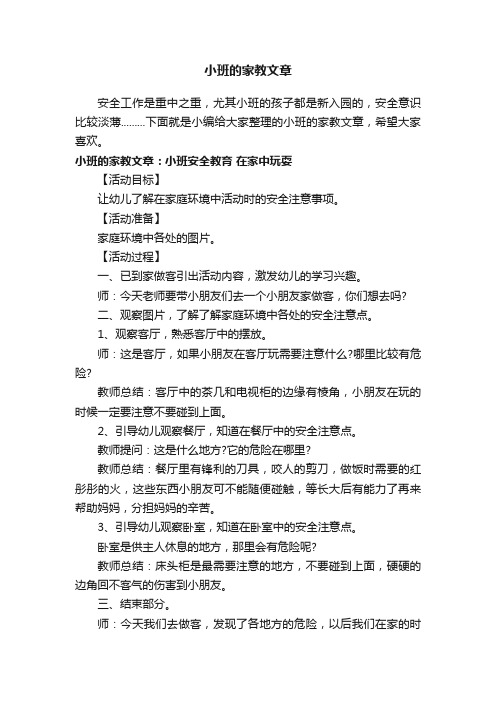 小班的家教文章

安全工作是重中之重，尤其小班的孩子都是新入园的，安全意识比较淡薄………下面就是小编给大家整理的小班的家教文章，希望大家喜欢。

小班的家教文章：小班安全教育 在家中玩耍

【活动目标】

让幼儿了解在家庭环境中活动时的安全注意事项。

【活动准备】

家庭环境中各处的图片。

【活动过程】

一、已到家做客引出活动内容，激发幼儿的学习兴趣。

师：今天老师要带小朋友们去一个小朋友家做客，你们想去吗?

二、观察图片，了解了解家庭环境中各处的安全注意点。

1、观察客厅，熟悉客厅中的摆放。

师：这是客厅，如果小朋友在客厅玩需要注意什么?哪里比较有危险?

教师总结：客厅中的茶几和电视柜的边缘有棱角，小朋友在玩的时候一定要注意不要碰到上面。

2、引导幼儿观察餐厅，知道在餐厅中的安全注意点。

教师提问：这是什么地方?它的危险在哪里?

教师总结：餐厅里有锋利的刀具，咬人的剪刀，做饭时需要的红彤彤的火，这些东西小朋友可不能随便碰触，等长大后有能力了再来帮助妈妈，分担妈妈的辛苦。

3、引导幼儿观察卧室，知道在卧室中的安全注意点。

卧室是供主人休息的地方，那里会有危险呢?

教师总结：床头柜是最需要注意的地方，不要碰到上面，硬硬的边角回不客气的伤害到小朋友。

三、结束部分。

师：今天我们去做客，发现了各地方的危险，以后我们在家的时